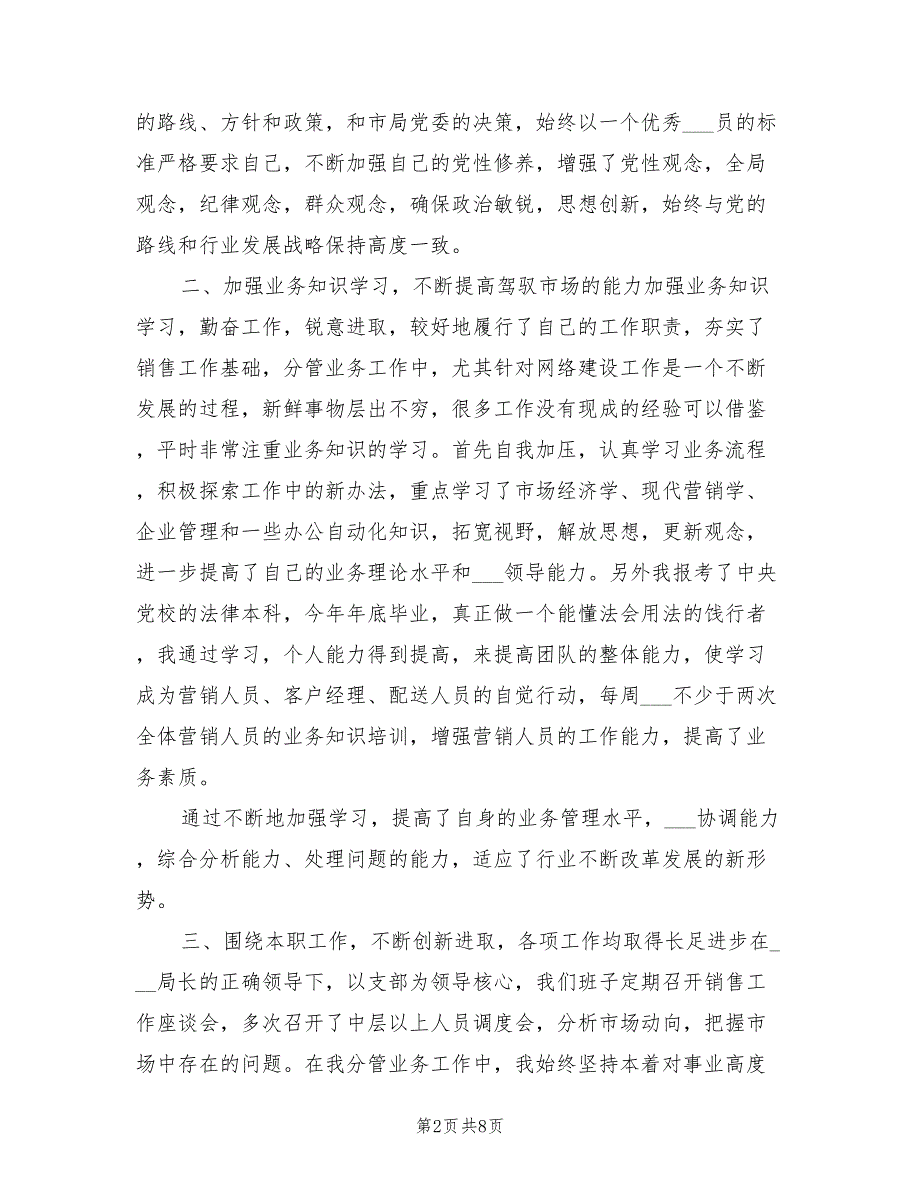 的路线、方针和政策，和市局党委的决策，始终以一个优秀___员的标准严格要求自己，不断加强自己的党性修养，增强了党性观念，全局观念，纪律观念，群众观念，确保政治敏锐，思想创新，始终与党的路线和行业发展战略保持高度一致。

二、加强业务知识学习，不断提高驾驭市场的能力加强业务知识学习，勤奋工作，锐意进取，较好地履行了自己的工作职责，夯实了销售工作基础，分管业务工作中，尤其针对网络建设工作是一个不断发展的过程，新鲜事物层出不穷，很多工作没有现成的经验可以借鉴，平时非常注重业务知识的学习。首先自我加压，认真学习业务流程，积极探索工作中的新办法，重点学习了市场经济学、现代营销学、企业管理和一些办公自动化知识，拓宽视野，解放思想，更新观念，进一步提高了自己的业务理论水平和___领导能力。另外我报考了中央党校的法律本科，今年年底毕业，真正做一个能懂法会用法的饯行者，我通过学习，个人能力得到提高，来提高团队的整体能力，使学习成为营销人员、客户经理、配送人员的自觉行动，每周___不少于两次全体营销人员的业务知识培训，增强营销人员的工作能力，提高了业务素质。

通过不断地加强学习，提高了自身的业务管理水平，___协调能力，综合分析能力、处理问题的能力，适应了行业不断改革发展的新形势。

三、围绕本职工作，不断创新进取，各项工作均取得长足进步在___局长的正确领导下，以支部为领导核心，我们班子定期召开销售工作座谈会，多次召开了中层以上人员调度会，分析市场动向，把握市场中存在的问题。在我分管业务工作中，我始终坚持本着对事业高度

第2页 共8页